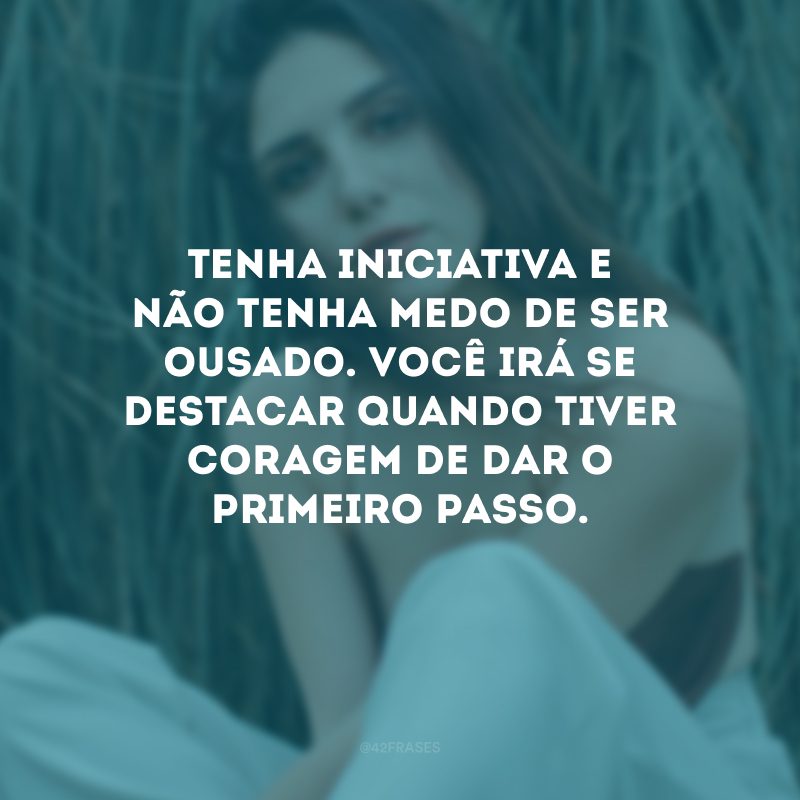 TENHA INICIATIVA E NÃO TENHA MEDO DE SER OUSADO. VOCÊ IRÁ SE DESTACAR QUANDO TIVER CORAGEM DE DAR O PRIMEIRO PASSO.

@42FRASES